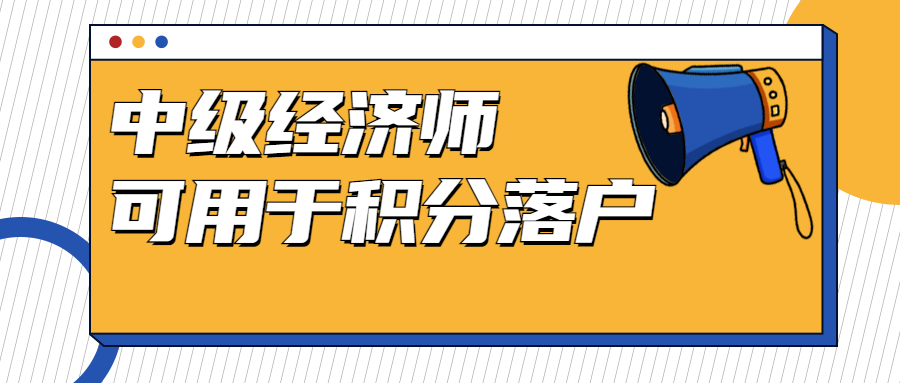 中级经济师
可用于积分落户